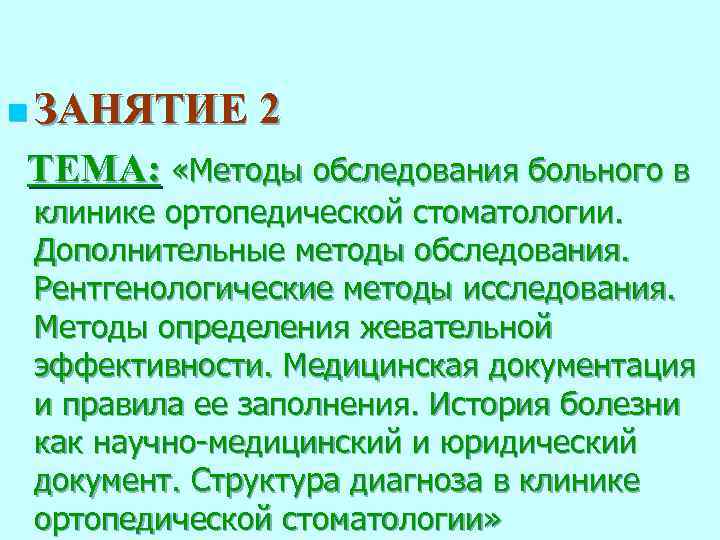 • ЗАНЯТИЕ 2

ТЕМА: «Методы обследования больного в клинике ортопедической стоматологии. Дополнительные методы обследования. Рентгенологические методы исследования. Методы определения жевательной эффективности. Медицинская документация и правила ее заполнения. История болезни как научно-медицинский и юридический документ. Структура диагноза в клинике ортопедической стоматологии»